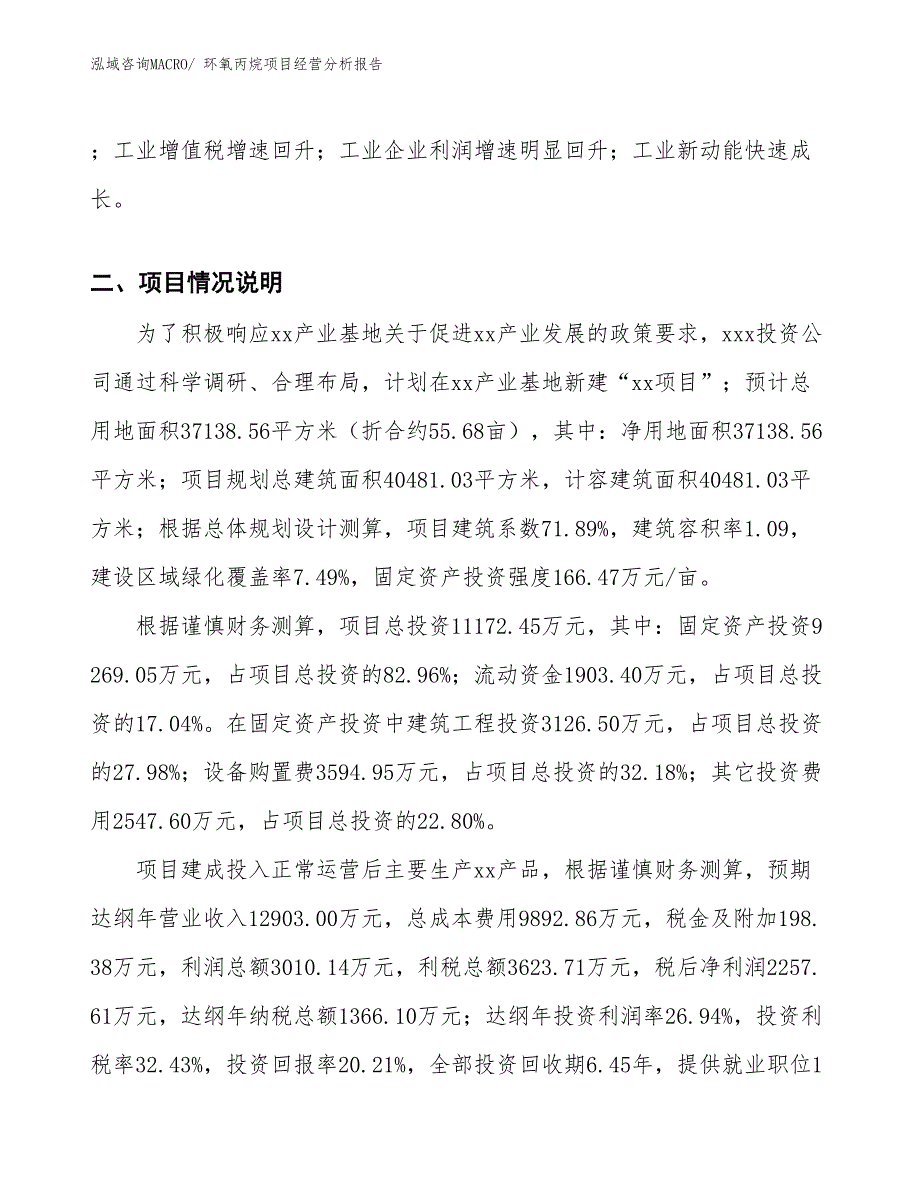 泓域咨询MACRO/ 环氧丙烷项目经营分析报告

；工业增值税增速回升；工业企业利润增速明显回升；工业新动能快速成长。

二、项目情况说明

为了积极响应xx产业基地关于促进xx产业发展的政策要求，xxx投资公司通过科学调研、合理布局，计划在xx产业基地新建“xx项目”；预计总用地面积37138.56平方米（折合约55.68亩），其中：净用地面积37138.56平方米；项目规划总建筑面积40481.03平方米，计容建筑面积40481.03平方米；根据总体规划设计测算，项目建筑系数71.89%，建筑容积率1.09，建设区域绿化覆盖率7.49%，固定资产投资强度166.47万元/亩。

根据谨慎财务测算，项目总投资11172.45万元，其中：固定资产投资9269.05万元，占项目总投资的82.96%；流动资金1903.40万元，占项目总投资的17.04%。在固定资产投资中建筑工程投资3126.50万元，占项目总投资的27.98%；设备购置费3594.95万元，占项目总投资的32.18%；其它投资费用2547.60万元，占项目总投资的22.80%。

项目建成投入正常运营后主要生产xx产品，根据谨慎财务测算，预期达纲年营业收入12903.00万元，总成本费用9892.86万元，税金及附加198.38万元，利润总额3010.14万元，利税总额3623.71万元，税后净利润2257.61万元，达纲年纳税总额1366.10万元；达纲年投资利润率26.94%，投资利税率32.43%，投资回报率20.21%，全部投资回收期6.45年，提供就业职位1